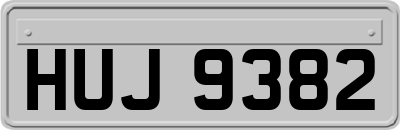 HUJ 9382